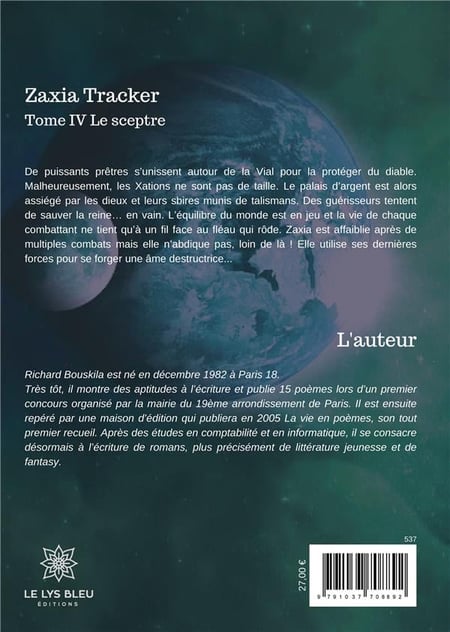 Zaxia Tracker
Tome IV Le sceptre

De puissants prêtres s'unissent autour de la Vial pour la protéger du diable. Malheureusement, les Xations ne sont pas de taille. Le palais d'argent est alors assiégé par les dieux et leurs sbires munis de talismans. Des guérisseurs tentent de sauver la reine… en vain. L'équilibre du monde est en jeu et la vie de chaque combattant ne tient qu'à un fil face au fléau qui rôde. Zaxia est affaiblie après de multiples combats mais elle n'abdique pas, loin de là ! Elle utilise ses dernières forces pour se forger une âme destructrice...

L'auteur

Richard Bouskila est né en décembre 1982 à Paris 18.
Très tôt, il montre des aptitudes à l'écriture et publie 15 poèmes lors d'un premier concours organisé par la mairie du 19ème arrondissement de Paris. Il est ensuite repéré par une maison d'édition qui publiera en 2005 La vie en poèmes, son tout premier recueil. Après des études en comptabilité et en informatique, il se consacre désormais à l'écriture de romans, plus précisément de littérature jeunesse et de fantasy.

LE LYS BLEU
ÉDITIONS

537
27,00 €
9 791037 708892